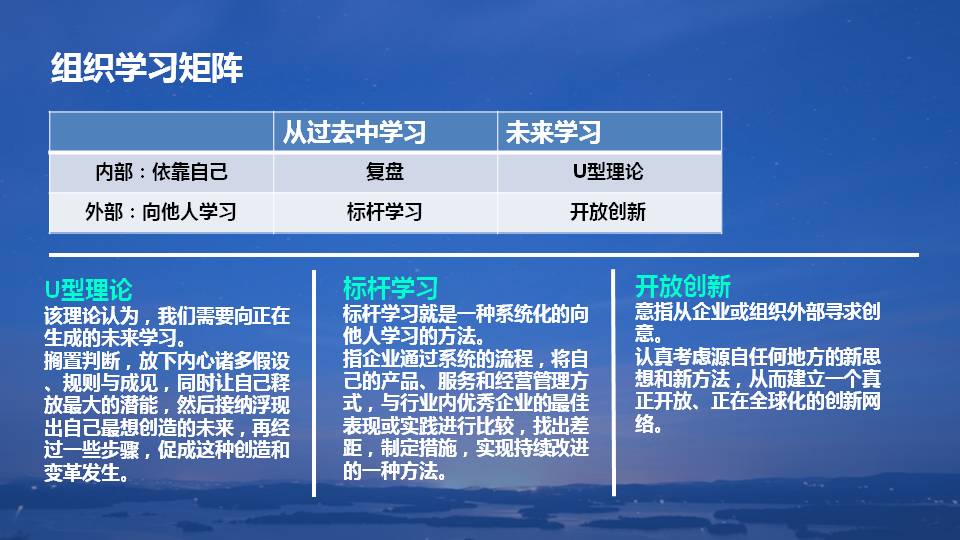 组织学习矩阵

|  | 从过去中学习 | 未来学习 |
|---|---|---|
| 内部：依靠自己 | 复盘 | U型理论 |
| 外部：向他人学习 | 标杆学习 | 开放创新 |

U型理论
该理论认为，我们需要向正在生成的未来学习。
搁置判断，放下内心诸多假设、规则与成见，同时让自己释放最大的潜能，然后接纳浮现出自己最想创造的未来，再经过一些步骤，促成这种创造和变革发生。

标杆学习
标杆学习就是一种系统化的向他人学习的方法。
指企业通过系统的流程，将自己的产品、服务和经营管理方式，与行业内优秀企业的最佳表现或实践进行比较，找出差距，制定措施，实现持续改进的一种方法。

开放创新
意指从企业或组织外部寻求创意。
认真考虑源自任何地方的新思想和新方法，从而建立一个真正开放、正在全球化的创新网络。